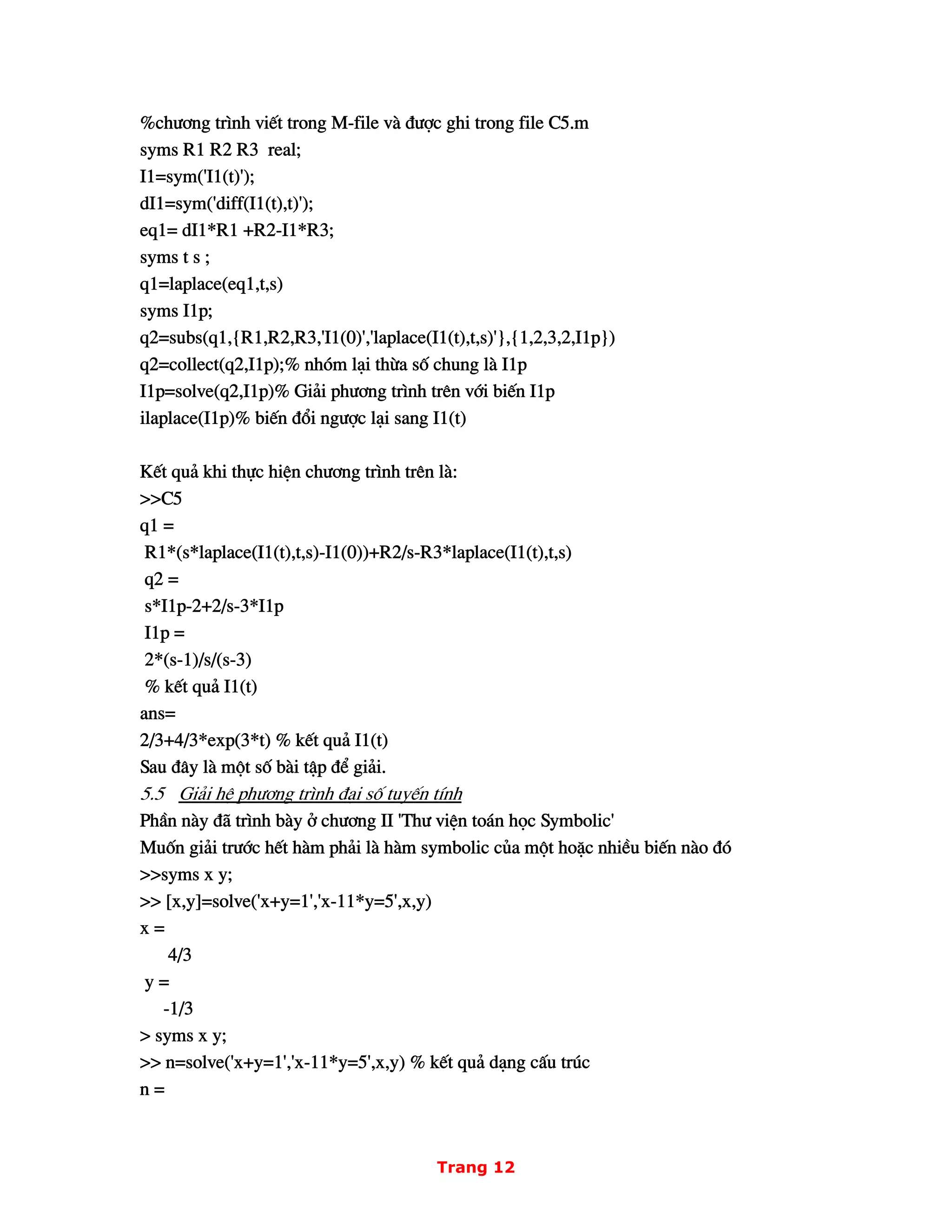 %chương trình viết trong M-file và được ghi trong file C5.m
syms R1 R2 R3  real;
I1=sym('I1(t)');
dI1=sym('diff(I1(t),t)');
eq1= dI1*R1 +R2-I1*R3;
syms t s ;
q1=laplace(eq1,t,s)
syms I1p;
q2=subs(q1,{R1,R2,R3,'I1(0)','laplace(I1(t),t,s)'},{1,2,3,2,I1p})
q2=collect(q2,I1p);% nhóm lại thừa số chung là I1p
I1p=solve(q2,I1p)% Giải phương trình trên với biến I1p
ilaplace(I1p)% biến đổi ngược lại sang I1(t)

Kết quả khi thực hiện chương trình trên là:
>>C5
q1 =
R1*(s*laplace(I1(t),t,s)-I1(0))+R2/s-R3*laplace(I1(t),t,s)
q2 =
s*I1p-2+2/s-3*I1p
I1p =
2*(s-1)/s/(s-3)
% kết quả I1(t)
ans=
2/3+4/3*exp(3*t) % kết quả I1(t)
Sau đây là một số bài tập để giải.
5.5 Giải hệ phương trình đại số tuyến tính
Phần này đã trình bày ở chương II 'Thư viện toán học Symbolic'
Muốn giải trước hết hàm phải là hàm symbolic của một hoặc nhiều biến nào đó
>>syms x y;
>> [x,y]=solve('x+y=1','x-11*y=5',x,y)
x =
4/3
y =
-1/3
> syms x y;
>> n=solve('x+y=1','x-11*y=5',x,y) % kết quả dạng cấu trúc
n =

Trang 12